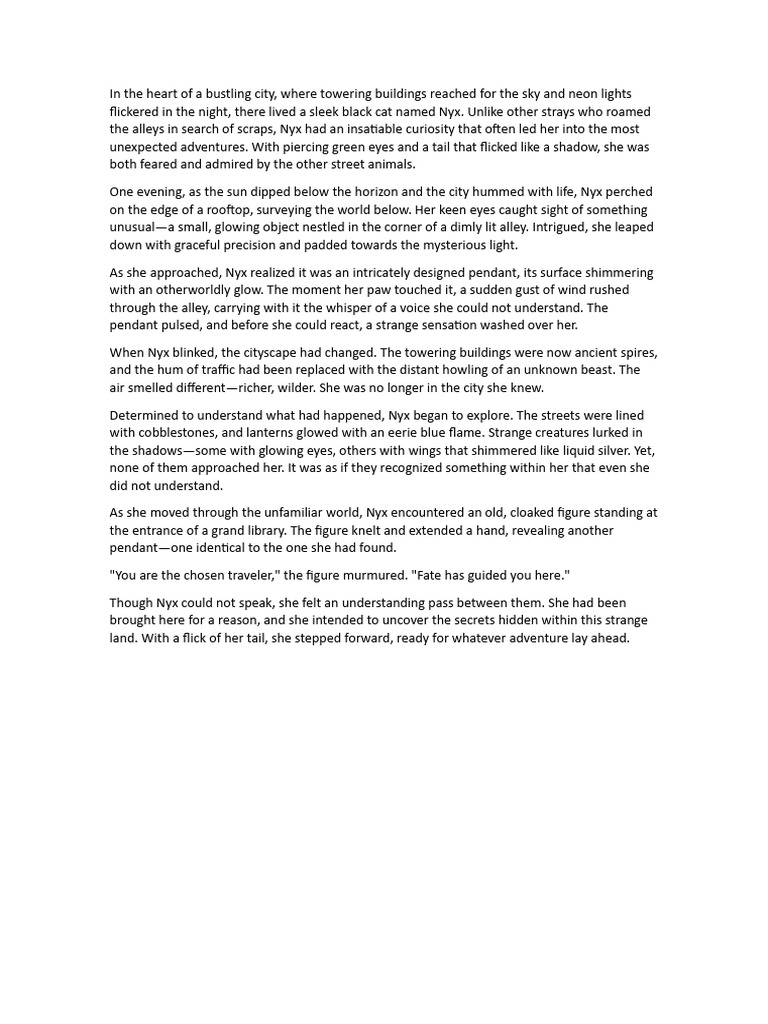 In the heart of a bustling city, where towering buildings reached for the sky and neon lights flickered in the night, there lived a sleek black cat named Nyx. Unlike other strays who roamed the alleys in search of scraps, Nyx had an insatiable curiosity that often led her into the most unexpected adventures. With piercing green eyes and a tail that flicked like a shadow, she was both feared and admired by the other street animals.

One evening, as the sun dipped below the horizon and the city hummed with life, Nyx perched on the edge of a rooftop, surveying the world below. Her keen eyes caught sight of something unusual—a small, glowing object nestled in the corner of a dimly lit alley. Intrigued, she leaped down with graceful precision and padded towards the mysterious light.

As she approached, Nyx realized it was an intricately designed pendant, its surface shimmering with an otherworldly glow. The moment her paw touched it, a sudden gust of wind rushed through the alley, carrying with it the whisper of a voice she could not understand. The pendant pulsed, and before she could react, a strange sensation washed over her.

When Nyx blinked, the cityscape had changed. The towering buildings were now ancient spires, and the hum of traffic had been replaced with the distant howling of an unknown beast. The air smelled different—richer, wilder. She was no longer in the city she knew.

Determined to understand what had happened, Nyx began to explore. The streets were lined with cobblestones, and lanterns glowed with an eerie blue flame. Strange creatures lurked in the shadows—some with glowing eyes, others with wings that shimmered like liquid silver. Yet, none of them approached her. It was as if they recognized something within her that even she did not understand.

As she moved through the unfamiliar world, Nyx encountered an old, cloaked figure standing at the entrance of a grand library. The figure knelt and extended a hand, revealing another pendant—one identical to the one she had found.

"You are the chosen traveler," the figure murmured. "Fate has guided you here."

Though Nyx could not speak, she felt an understanding pass between them. She had been brought here for a reason, and she intended to uncover the secrets hidden within this strange land. With a flick of her tail, she stepped forward, ready for whatever adventure lay ahead.